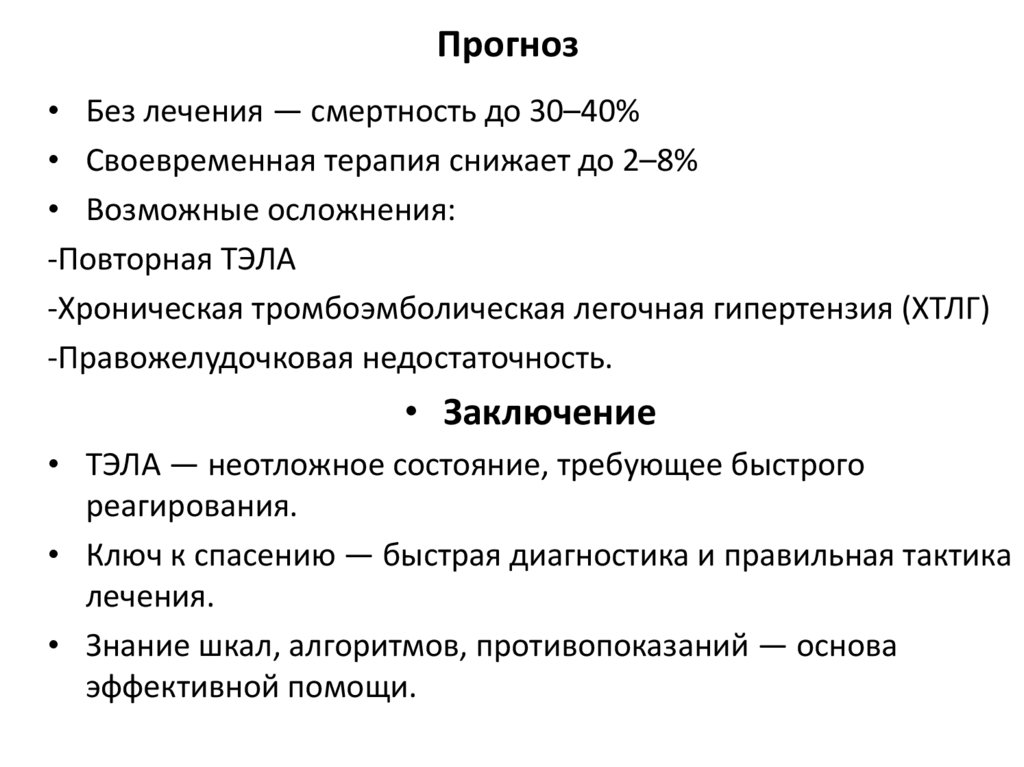 Прогноз

• Без лечения — смертность до 30–40%
• Своевременная терапия снижает до 2–8%
• Возможные осложнения:
-Повторная ТЭЛА
-Хроническая тромбоэмболическая легочная гипертензия (ХТЛГ)
-Правожелудочковая недостаточность.

• Заключение

• ТЭЛА — неотложное состояние, требующее быстрого реагирования.
• Ключ к спасению — быстрая диагностика и правильная тактика лечения.
• Знание шкал, алгоритмов, противопоказаний — основа эффективной помощи.